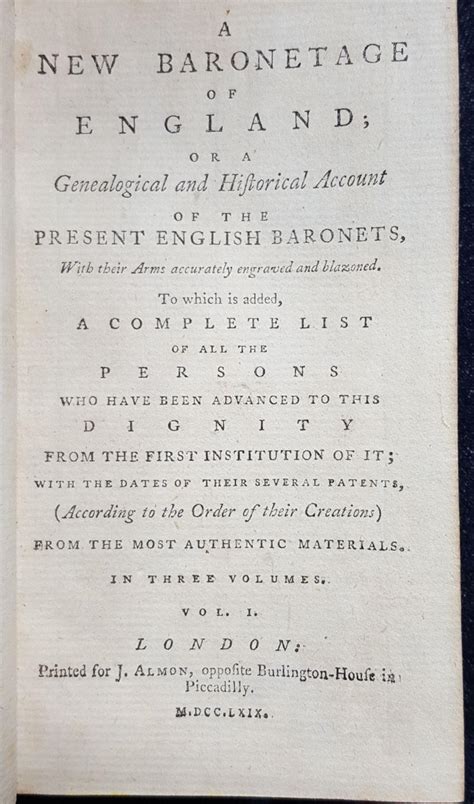 A
NEW BARONETAGE
OF
ENGLAND;
OR A
Genealogical and Hiſtorical Account
OF THE
PRESENT ENGLISH BARONETS,
With their Arms accurately engraved and blazoned.

To which is added,
A COMPLETE LIST
OF ALL THE
PERSONS
WHO HAVE BEEN ADVANCED TO THIS
DIGNITY
FROM THE FIRST INSTITUTION OF IT;
WITH THE DATES OF THEIR SEVERAL PATENTS,
(According to the Order of their Creations)
FROM THE MOST AUTHENTIC MATERIALS.

IN THREE VOLUMES.

VOL. I.

LONDON:
Printed for J. ALMON, oppoſite Burlington-Houſe in Piccadilly.
M.DCC.LXIX.